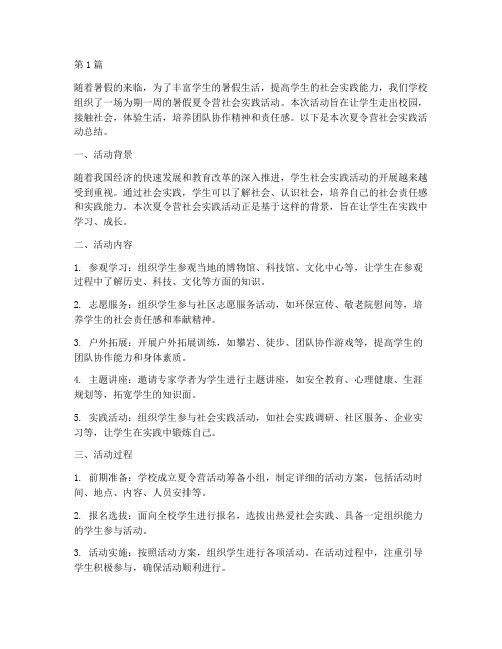 第1篇

随着暑假的来临，为了丰富学生的暑假生活，提高学生的社会实践能力，我们学校组织了一场为期一周的暑假夏令营社会实践活动。本次活动旨在让学生走出校园，接触社会，体验生活，培养团队协作精神和责任感。以下是本次夏令营社会实践活动总结。

一、活动背景

随着我国经济的快速发展和教育改革的深入推进，学生社会实践活动的开展越来越受到重视。通过社会实践，学生可以了解社会、认识社会，培养自己的社会责任感和实践能力。本次夏令营社会实践活动正是基于这样的背景，旨在让学生在实践中学习、成长。

二、活动内容

1. 参观学习：组织学生参观当地的博物馆、科技馆、文化中心等，让学生在参观过程中了解历史、科技、文化等方面的知识。

2. 志愿服务：组织学生参与社区志愿服务活动，如环保宣传、敬老院慰问等，培养学生的社会责任感和奉献精神。

3. 户外拓展：开展户外拓展训练，如攀岩、徒步、团队协作游戏等，提高学生的团队协作能力和身体素质。

4. 主题讲座：邀请专家学者为学生进行主题讲座，如安全教育、心理健康、生涯规划等，拓宽学生的知识面。

5. 实践活动：组织学生参与社会实践活动，如社会实践调研、社区服务、企业实习等，让学生在实践中锻炼自己。

三、活动过程

1. 前期准备：学校成立夏令营活动筹备小组，制定详细的活动方案，包括活动时间、地点、内容、人员安排等。

2. 报名选拔：面向全校学生进行报名，选拔出热爱社会实践、具备一定组织能力的学生参与活动。

3. 活动实施：按照活动方案，组织学生进行各项活动。在活动过程中，注重引导学生积极参与，确保活动顺利进行。